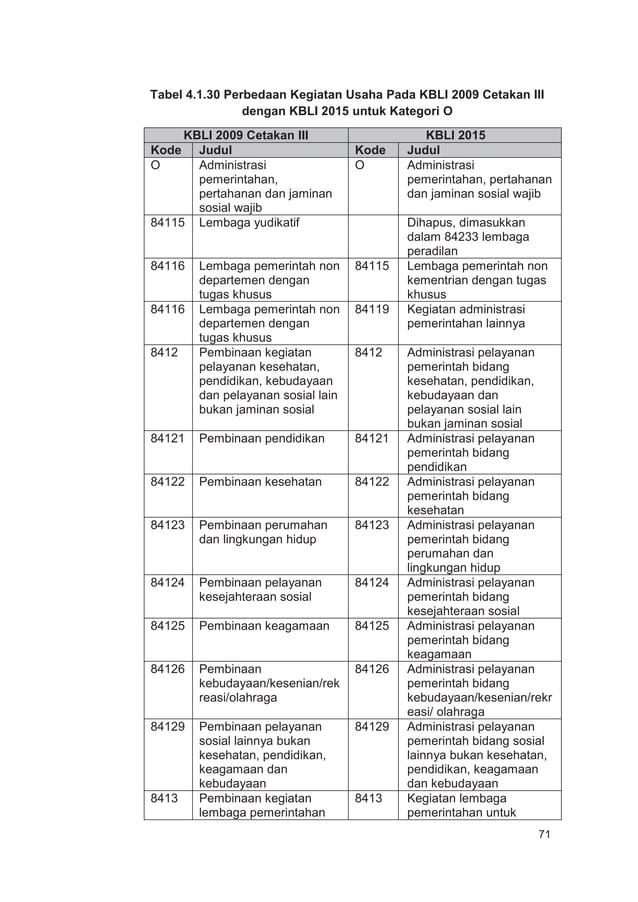 Tabel 4.1.30 Perbedaan Kegiatan Usaha Pada KBLI 2009 Cetakan III dengan KBLI 2015 untuk Kategori O

| KBLI 2009 Cetakan III | | KBLI 2015 | |
|---|---|---|---|
| Kode | Judul | Kode | Judul |
| O | Administrasi pemerintahan, pertahanan dan jaminan sosial wajib | O | Administrasi pemerintahan, pertahanan dan jaminan sosial wajib |
| 84115 | Lembaga yudikatif | | Dihapus, dimasukkan dalam 84233 lembaga peradilan |
| 84116 | Lembaga pemerintah non departemen dengan tugas khusus | 84115 | Lembaga pemerintah non kementrian dengan tugas khusus |
| 84116 | Lembaga pemerintah non departemen dengan tugas khusus | 84119 | Kegiatan administrasi pemerintahan lainnya |
| 8412 | Pembinaan kegiatan pelayanan kesehatan, pendidikan, kebudayaan dan pelayanan sosial lain bukan jaminan sosial | 8412 | Administrasi pelayanan pemerintah bidang kesehatan, pendidikan, kebudayaan dan pelayanan sosial lain bukan jaminan sosial |
| 84121 | Pembinaan pendidikan | 84121 | Administrasi pelayanan pemerintah bidang pendidikan |
| 84122 | Pembinaan kesehatan | 84122 | Administrasi pelayanan pemerintah bidang kesehatan |
| 84123 | Pembinaan perumahan dan lingkungan hidup | 84123 | Administrasi pelayanan pemerintah bidang perumahan dan lingkungan hidup |
| 84124 | Pembinaan pelayanan kesejahteraan sosial | 84124 | Administrasi pelayanan pemerintah bidang kesejahteraan sosial |
| 84125 | Pembinaan keagamaan | 84125 | Administrasi pelayanan pemerintah bidang keagamaan |
| 84126 | Pembinaan kebudayaan/kesenian/rekreasi/olahraga | 84126 | Administrasi pelayanan pemerintah bidang kebudayaan/kesenian/rekreasi/ olahraga |
| 84129 | Pembinaan pelayanan sosial lainnya bukan kesehatan, pendidikan, keagamaan dan kebudayaan | 84129 | Administrasi pelayanan pemerintah bidang sosial lainnya bukan kesehatan, pendidikan, keagamaan dan kebudayaan |
| 8413 | Pembinaan kegiatan lembaga pemerintahan | 8413 | Kegiatan lembaga pemerintahan untuk |

71